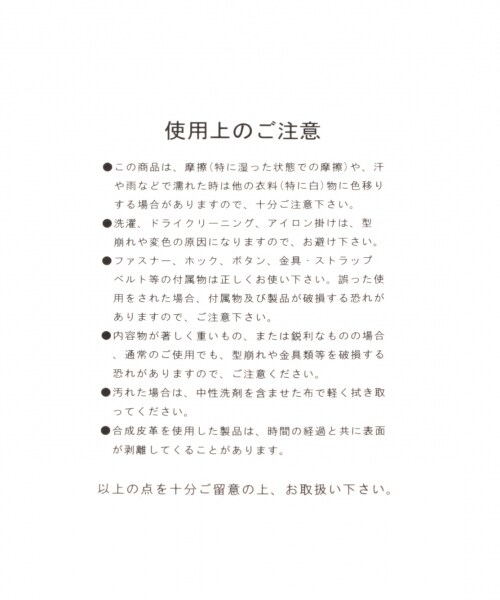 使用上のご注意

●この商品は、摩擦(特に湿った状態での摩擦)や、汗や雨などで濡れた時は他の衣料(特に白)物に色移りする場合がありますので、十分ご注意下さい。

●洗濯、ドライクリーニング、アイロン掛けは、型崩れや変色の原因になりますので、お避け下さい。

●ファスナー、ホック、ボタン、金具・ストラップベルト等の付属物は正しくお使い下さい。誤った使用をされた場合、付属物及び製品が破損する恐れがありますので、ご注意下さい。

●内容物が著しく重いもの、または鋭利なものの場合、通常のご使用でも、型崩れや金具類等を破損する恐れがありますので、ご注意ください。

●汚れた場合は、中性洗剤を含ませた布で軽く拭き取ってください。

●合成皮革を使用した製品は、時間の経過と共に表面が剥離してくることがあります。

以上の点を十分ご留意の上、お取扱い下さい。